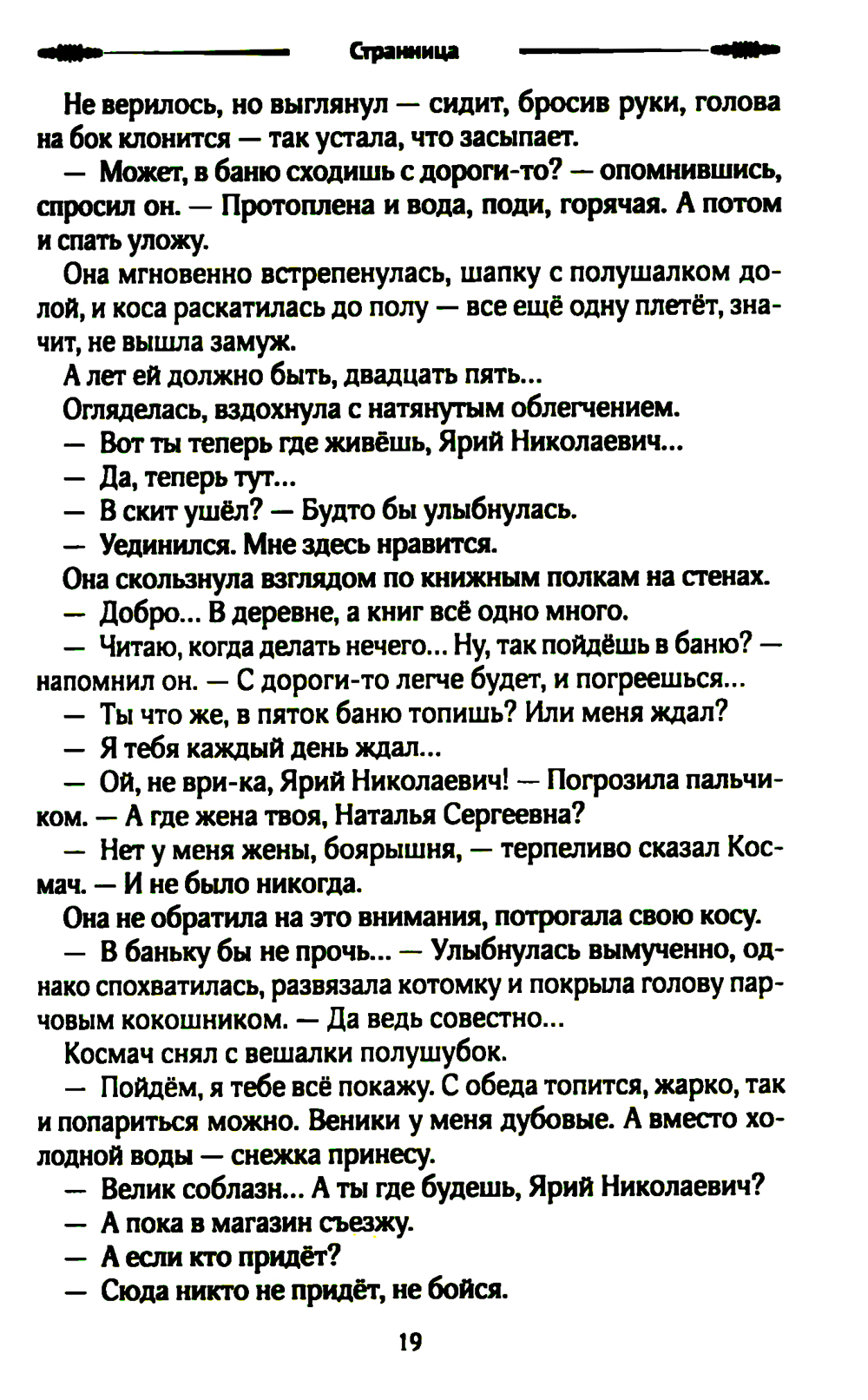 Странница

Не верилось, но выглянул — сидит, бросив руки, голова на бок клонится — так устала, что засыпает.

— Может, в баню сходишь с дороги-то? — опомнившись, спросил он. — Протоплена и вода, поди, горячая. А потом и спать уложу.

Она мгновенно встрепенулась, шапку с полушалком долой, и коса раскатилась до полу — все ещё одну плетёт, значит, не вышла замуж.

А лет ей должно быть, двадцать пять...

Огляделась, вздохнула с натянутым облегчением.

— Вот ты теперь где живёшь, Ярий Николаевич...

— Да, теперь тут...

— В скит ушёл? — Будто бы улыбнулась.

— Уединился. Мне здесь нравится.

Она скользнула взглядом по книжным полкам на стенах.

— Добро... В деревне, а книг всё одно много.

— Читаю, когда делать нечего... Ну, так пойдёшь в баню? — напомнил он. — С дороги-то легче будет, и погреешься...

— Ты что же, в пяток баню топишь? Или меня ждал?

— Я тебя каждый день ждал...

— Ой, не ври-ка, Ярий Николаевич! — Погрозила пальчиком. — А где жена твоя, Наталья Сергеевна?

— Нет у меня жены, боярышня, — терпеливо сказал Космач. — И не было никогда.

Она не обратила на это внимания, потрогала свою косу.

— В баньку бы не прочь... — Улыбнулась вымученно, однако спохватилась, развязала котомку и покрыла голову парчовым кокошником. — Да ведь совестно...

Космач снял с вешалки полушубок.

— Пойдём, я тебе всё покажу. С обеда топится, жарко, так и попариться можно. Веники у меня дубовые. А вместо холодной воды — снежка принесу.

— Велик соблазн... А ты где будешь, Ярий Николаевич?

— А пока в магазин съезжу.

— А если кто придёт?

— Сюда никто не придёт, не бойся.

19